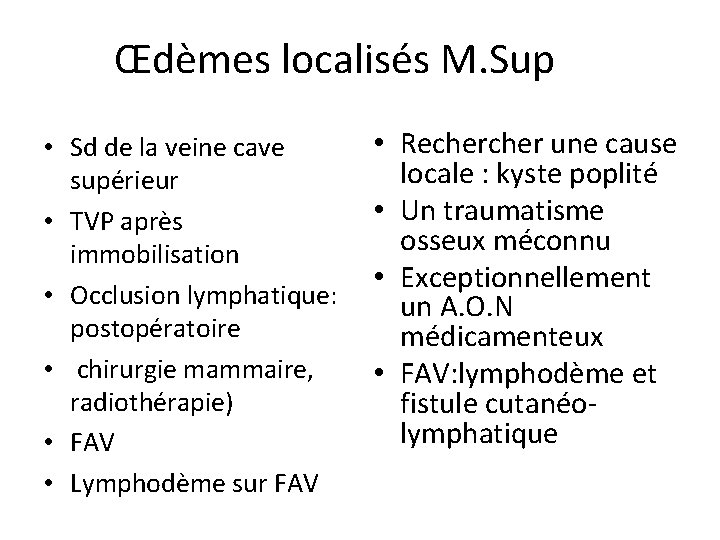 Œdèmes localisés M.Sup

• Sd de la veine cave supérieur
• TVP après immobilisation
• Occlusion lymphatique: postopératoire
• chirurgie mammaire, radiothérapie)
• FAV
• Lymphodème sur FAV

• Rechercher une cause locale : kyste poplité
• Un traumatisme osseux méconnu
• Exceptionnellement un A.O.N médicamenteux
• FAV:lymphodème et fistule cutanéo-lymphatique